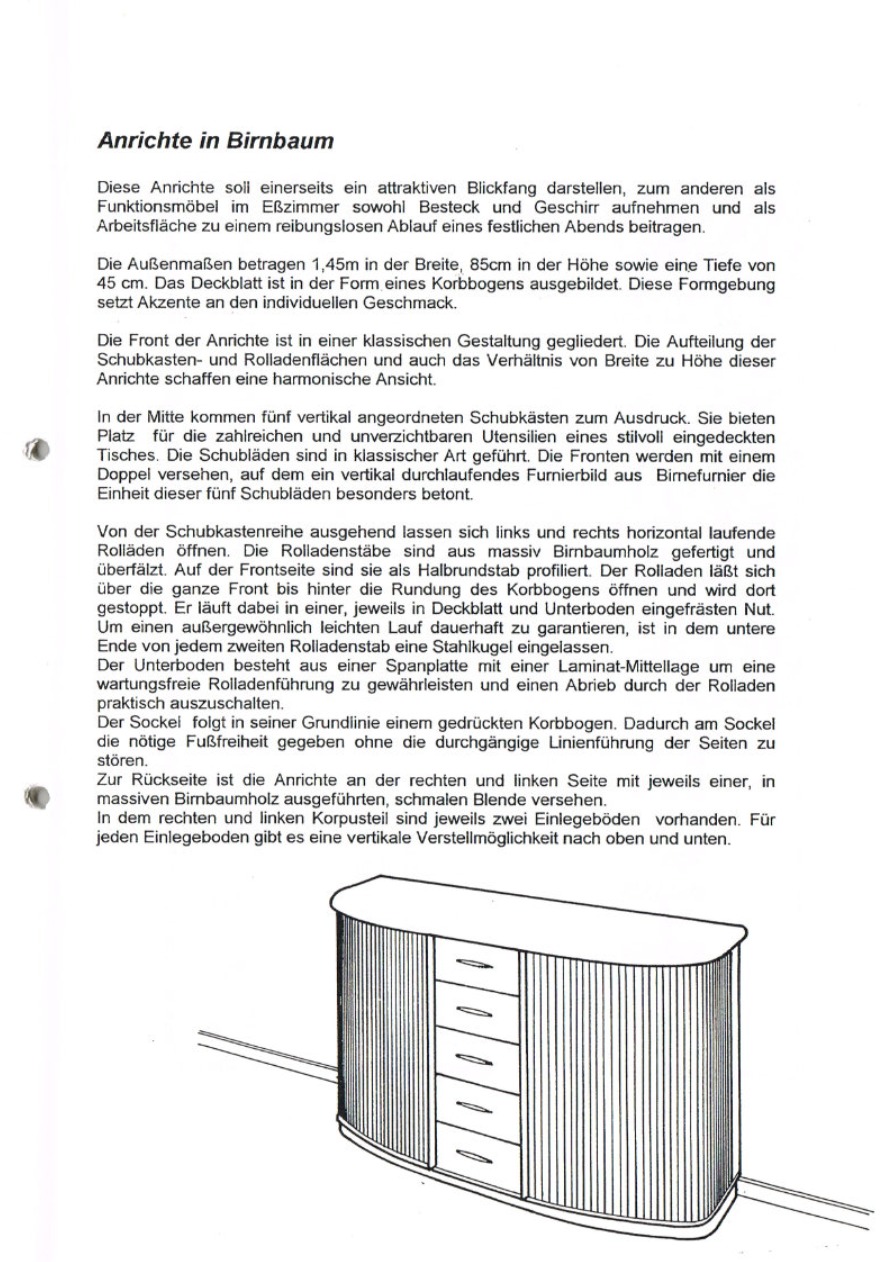 Anrichte in Birnbaum

Diese Anrichte soll einerseits ein attraktiven Blickfang darstellen, zum anderen als Funktionsmöbel im Eßzimmer sowohl Besteck und Geschirr aufnehmen und als Arbeitsfläche zu einem reibungslosen Ablauf eines festlichen Abends beitragen.

Die Außenmaßen betragen 1,45m in der Breite, 85cm in der Höhe sowie eine Tiefe von 45 cm. Das Deckblatt ist in der Form eines Korbbogens ausgebildet. Diese Formgebung setzt Akzente an den individuellen Geschmack.

Die Front der Anrichte ist in einer klassischen Gestaltung gegliedert. Die Aufteilung der Schubkasten- und Rolladenflächen und auch das Verhältnis von Breite zu Höhe dieser Anrichte schaffen eine harmonische Ansicht.

In der Mitte kommen fünf vertikal angeordneten Schubkästen zum Ausdruck. Sie bieten Platz für die zahlreichen und unverzichtbaren Utensilien eines stilvoll eingedeckten Tisches. Die Schubläden sind in klassischer Art geführt. Die Fronten werden mit einem Doppel versehen, auf dem ein vertikal durchlaufendes Furnierbild aus Birnefurnier die Einheit dieser fünf Schubläden besonders betont.

Von der Schubkastenreihe ausgehend lassen sich links und rechts horizontal laufende Rolläden öffnen. Die Rolladenstäbe sind aus massiv Birnbaumholz gefertigt und überfälzt. Auf der Frontseite sind sie als Halbrundstab profiliert. Der Rolladen läßt sich über die ganze Front bis hinter die Rundung des Korbbogens öffnen und wird dort gestoppt. Er läuft dabei in einer, jeweils in Deckblatt und Unterboden eingefrästen Nut. Um einen außergewöhnlich leichten Lauf dauerhaft zu garantieren, ist in dem untere Ende von jedem zweiten Rolladenstab eine Stahlkugel eingelassen.
Der Unterboden besteht aus einer Spanplatte mit einer Laminat-Mittellage um eine wartungsfreie Rolladenführung zu gewährleisten und einen Abrieb durch der Rolladen praktisch auszuschalten.
Der Sockel folgt in seiner Grundlinie einem gedrückten Korbbogen. Dadurch am Sockel die nötige Fußfreiheit gegeben ohne die durchgängige Linienführung der Seiten zu stören.
Zur Rückseite ist die Anrichte an der rechten und linken Seite mit jeweils einer, in massiven Birnbaumholz ausgeführten, schmalen Blende versehen.
In dem rechten und linken Korpusteil sind jeweils zwei Einlegeböden vorhanden. Für jeden Einlegeboden gibt es eine vertikale Verstellmöglichkeit nach oben und unten.